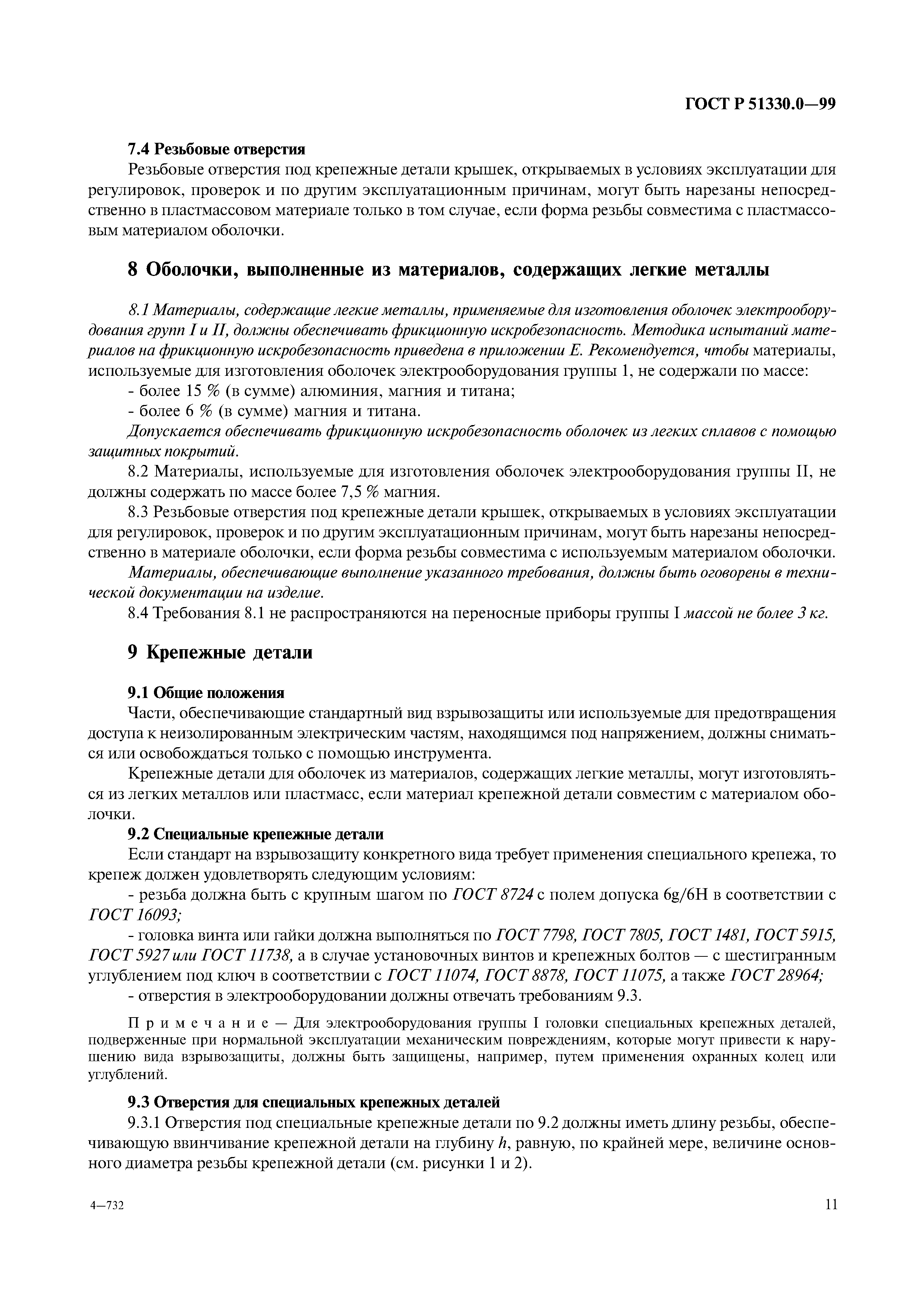 ГОСТ Р 51330.0—99

7.4 Резьбовые отверстия

Резьбовые отверстия под крепежные детали крышек, открываемых в условиях эксплуатации для регулировок, проверок и по другим эксплуатационным причинам, могут быть нарезаны непосредственно в пластмассовом материале только в том случае, если форма резьбы совместима с пластмассовым материалом оболочки.

8 Оболочки, выполненные из материалов, содержащих легкие металлы

8.1 Материалы, содержащие легкие металлы, применяемые для изготовления оболочек электрооборудования групп I и II, должны обеспечивать фрикционную искробезопасность. Методика испытаний материалов на фрикционную искробезопасность приведена в приложении Е. Рекомендуется, чтобы материалы, используемые для изготовления оболочек электрооборудования группы 1, не содержали по массе:

- более 15 % (в сумме) алюминия, магния и титана;

- более 6 % (в сумме) магния и титана.

Допускается обеспечивать фрикционную искробезопасность оболочек из легких сплавов с помощью защитных покрытий.

8.2 Материалы, используемые для изготовления оболочек электрооборудования группы II, не должны содержать по массе более 7,5 % магния.

8.3 Резьбовые отверстия под крепежные детали крышек, открываемых в условиях эксплуатации для регулировок, проверок и по другим эксплуатационным причинам, могут быть нарезаны непосредственно в материале оболочки, если форма резьбы совместима с используемым материалом оболочки.

Материалы, обеспечивающие выполнение указанного требования, должны быть оговорены в технической документации на изделие.

8.4 Требования 8.1 не распространяются на переносные приборы группы I массой не более 3 кг.

9 Крепежные детали

9.1 Общие положения

Части, обеспечивающие стандартный вид взрывозащиты или используемые для предотвращения доступа к неизолированным электрическим частям, находящимся под напряжением, должны сниматься или освобождаться только с помощью инструмента.

Крепежные детали для оболочек из материалов, содержащих легкие металлы, могут изготовляться из легких металлов или пластмасс, если материал крепежной детали совместим с материалом оболочки.

9.2 Специальные крепежные детали

Если стандарт на взрывозащиту конкретного вида требует применения специального крепежа, то крепеж должен удовлетворять следующим условиям:

- резьба должна быть с крупным шагом по ГОСТ 8724 с полем допуска 6g/6H в соответствии с ГОСТ 16093;

- головка винта или гайки должна выполняться по ГОСТ 7798, ГОСТ 7805, ГОСТ 1481, ГОСТ 5915, ГОСТ 5927 или ГОСТ 11738, а в случае установочных винтов и крепежных болтов — с шестигранным углублением под ключ в соответствии с ГОСТ 11074, ГОСТ 8878, ГОСТ 11075, а также ГОСТ 28964;

- отверстия в электрооборудовании должны отвечать требованиям 9.3.

Примечание — Для электрооборудования группы I головки специальных крепежных деталей, подверженные при нормальной эксплуатации механическим повреждениям, которые могут привести к нарушению вида взрывозащиты, должны быть защищены, например, путем применения охранных колец или углублений.

9.3 Отверстия для специальных крепежных деталей

9.3.1 Отверстия под специальные крепежные детали по 9.2 должны иметь длину резьбы, обеспечивающую ввинчивание крепежной детали на глубину $h$, равную, по крайней мере, величине основного диаметра резьбы крепежной детали (см. рисунки 1 и 2).

4—732

11